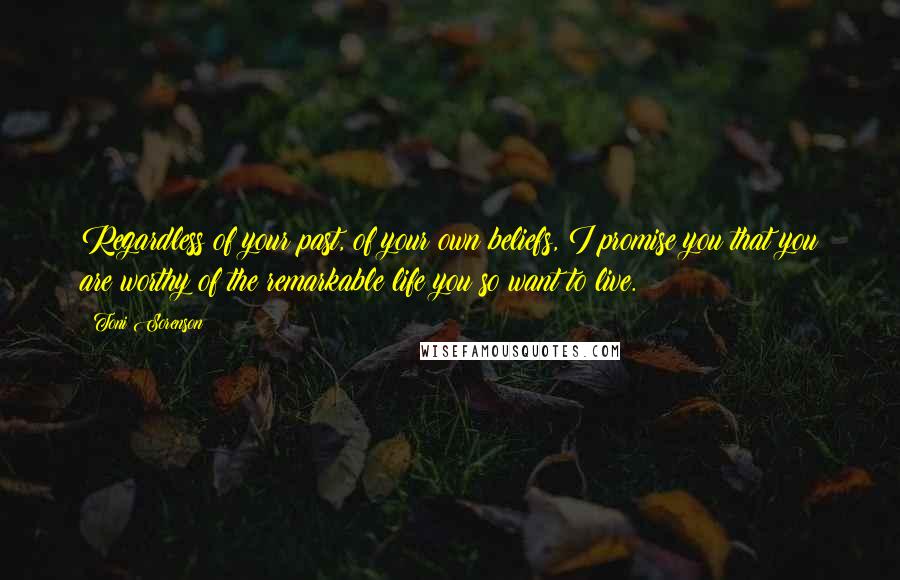 Regardless of your past, of your own beliefs, I promise you that you are worthy of the remarkable life you so want to live.

Toni Sorenson

WISEFAMOUSQUOTES.COM